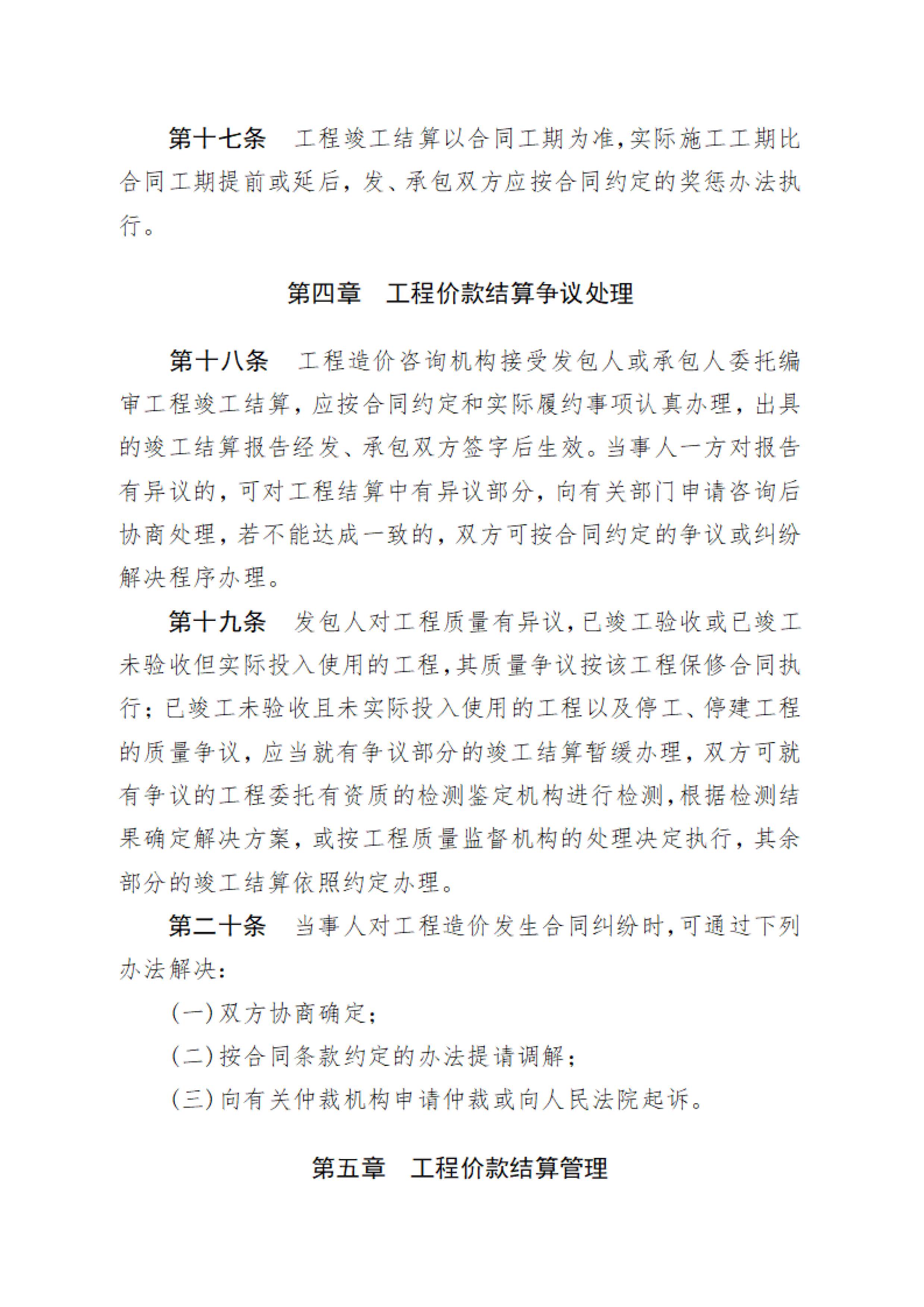 第十七条　工程竣工结算以合同工期为准,实际施工工期比合同工期提前或延后，发、承包双方应按合同约定的奖惩办法执行。

第四章　工程价款结算争议处理

第十八条　工程造价咨询机构接受发包人或承包人委托编审工程竣工结算，应按合同约定和实际履约事项认真办理，出具的竣工结算报告经发、承包双方签字后生效。当事人一方对报告有异议的，可对工程结算中有异议部分，向有关部门申请咨询后协商处理，若不能达成一致的，双方可按合同约定的争议或纠纷解决程序办理。

第十九条　发包人对工程质量有异议,已竣工验收或已竣工未验收但实际投入使用的工程,其质量争议按该工程保修合同执行；已竣工未验收且未实际投入使用的工程以及停工、停建工程的质量争议，应当就有争议部分的竣工结算暂缓办理，双方可就有争议的工程委托有资质的检测鉴定机构进行检测,根据检测结果确定解决方案，或按工程质量监督机构的处理决定执行，其余部分的竣工结算依照约定办理。

第二十条　当事人对工程造价发生合同纠纷时,可通过下列办法解决：

(一)双方协商确定；

(二)按合同条款约定的办法提请调解；

(三)向有关仲裁机构申请仲裁或向人民法院起诉。

第五章　工程价款结算管理